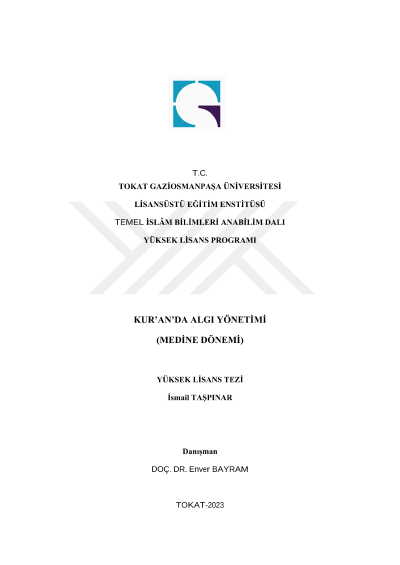 T.C.
TOKAT GAZİOSMANPAŞA ÜNİVERSİTESİ
LİSANSÜSTÜ EĞİTİM ENSTİTÜSÜ
TEMEL İSLÂM BİLİMLERİ ANABİLİM DALI
YÜKSEK LİSANS PROGRAMI

KUR'AN'DA ALGI YÖNETİMİ
(MEDİNE DÖNEMİ)

YÜKSEK LİSANS TEZİ
İsmail TAŞPINAR

Danışman
DOÇ. DR. Enver BAYRAM

TOKAT-2023